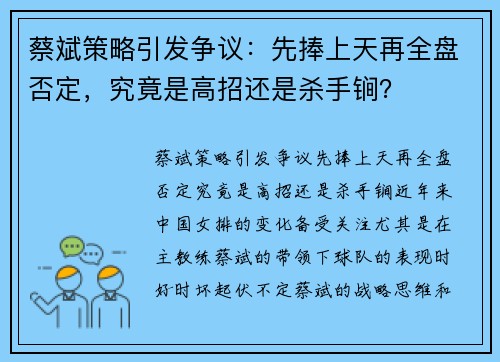 蔡斌策略引发争议：先捧上天再全盘否定，究竟是高招还是杀手锏?

蔡斌策略引发争议先捧上天再全盘否定究竟是高招还是杀手锏近年来中国女排的变化备受关注尤其是在主教练蔡斌的带领下球队的表现时好时坏起伏不定蔡斌的战略思维和